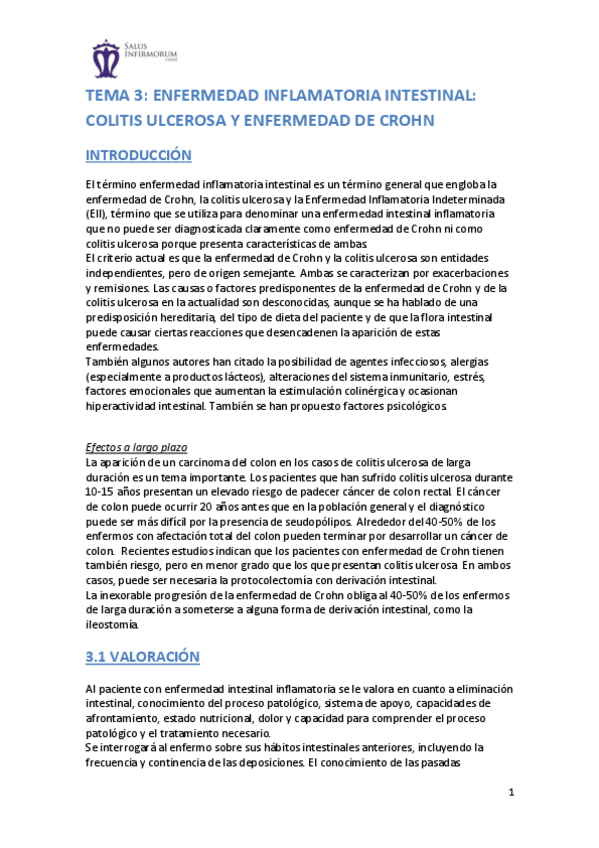 SALUS INFIRMORUM

TEMA 3: ENFERMEDAD INFLAMATORIA INTESTINAL: COLITIS ULCEROSA Y ENFERMEDAD DE CROHN

INTRODUCCIÓN

El término enfermedad inflamatoria intestinal es un término general que engloba la enfermedad de Crohn, la colitis ulcerosa y la Enfermedad Inflamatoria Indeterminada (EII), término que se utiliza para denominar una enfermedad intestinal inflamatoria que no puede ser diagnosticada claramente como enfermedad de Crohn ni como colitis ulcerosa porque presenta características de ambas.
El criterio actual es que la enfermedad de Crohn y la colitis ulcerosa son entidades independientes, pero de origen semejante. Ambas se caracterizan por exacerbaciones y remisiones. Las causas o factores predisponentes de la enfermedad de Crohn y de la colitis ulcerosa en la actualidad son desconocidas, aunque se ha hablado de una predisposición hereditaria, del tipo de dieta del paciente y de que la flora intestinal puede causar ciertas reacciones que desencadenen la aparición de estas enfermedades.
También algunos autores han citado la posibilidad de agentes infecciosos, alergias (especialmente a productos lácteos), alteraciones del sistema inmunitario, estrés, factores emocionales que aumentan la estimulación colinérgica y ocasionan hiperactividad intestinal. También se han propuesto factores psicológicos.

Efectos a largo plazo
La aparición de un carcinoma del colon en los casos de colitis ulcerosa de larga duración es un tema importante. Los pacientes que han sufrido colitis ulcerosa durante 10-15 años presentan un elevado riesgo de padecer cáncer de colon rectal. El cáncer de colon puede ocurrir 20 años antes que en la población general y el diagnóstico puede ser más difícil por la presencia de seudopólipos. Alrededor del 40-50% de los enfermos con afectación total del colon pueden terminar por desarrollar un cáncer de colon. Recientes estudios indican que los pacientes con enfermedad de Crohn tienen también riesgo, pero en menor grado que los que presentan colitis ulcerosa. En ambos casos, puede ser necesaria la protocolectomía con derivación intestinal.
La inexorable progresión de la enfermedad de Crohn obliga al 40-50% de los enfermos de larga duración a someterse a alguna forma de derivación intestinal, como la ileostomía.

3.1 VALORACIÓN

Al paciente con enfermedad intestinal inflamatoria se le valora en cuanto a eliminación intestinal, conocimiento del proceso patológico, sistema de apoyo, capacidades de afrontamiento, estado nutricional, dolor y capacidad para comprender el proceso patológico y el tratamiento necesario.
Se interrogará al enfermo sobre sus hábitos intestinales anteriores, incluyendo la frecuencia y continencia de las deposiciones. El conocimiento de las pasadas

1